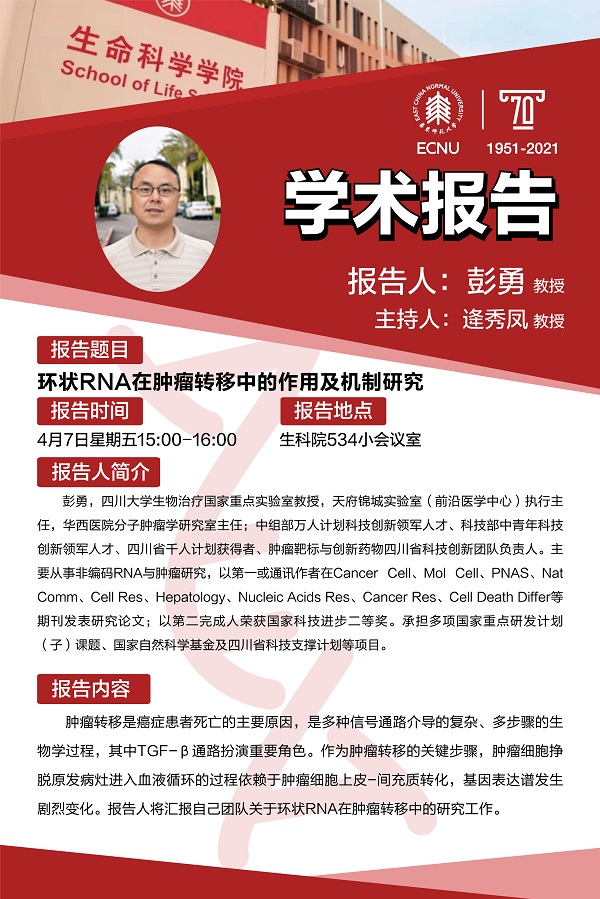 生命科学学院
School of Life S

EAST CHINA NORMAL UNIVERSITY
ECNU

70
1951-2021

学术报告

报告人：彭勇 教授
主持人：逄秀凤 教授

报告题目
环状RNA在肿瘤转移中的作用及机制研究

报告时间
4月7日星期五15:00-16:00

报告地点
生科院534小会议室

报告人简介
彭勇，四川大学生物治疗国家重点实验室教授，天府锦城实验室（前沿医学中心）执行主任，华西医院分子肿瘤学研究室主任；中组部万人计划科技创新领军人才、科技部中青年科技创新领军人才、四川省千人计划获得者、肿瘤靶标与创新药物四川省科技创新团队负责人。主要从事非编码RNA与肿瘤研究，以第一或通讯作者在Cancer Cell、Mol Cell、PNAS、Nat Comm、Cell Res、Hepatology、Nucleic Acids Res、Cancer Res、Cell Death Differ等期刊发表研究论文；以第二完成人荣获国家科技进步二等奖。承担多项国家重点研发计划（子）课题、国家自然科学基金及四川省科技支撑计划等项目。

报告内容
肿瘤转移是癌症患者死亡的主要原因，是多种信号通路介导的复杂、多步骤的生物学过程，其中TGF-β通路扮演重要角色。作为肿瘤转移的关键步骤，肿瘤细胞挣脱原发病灶进入血液循环的过程依赖于肿瘤细胞上皮-间充质转化，基因表达谱发生剧烈变化。报告人将汇报自己团队关于环状RNA在肿瘤转移中的研究工作。